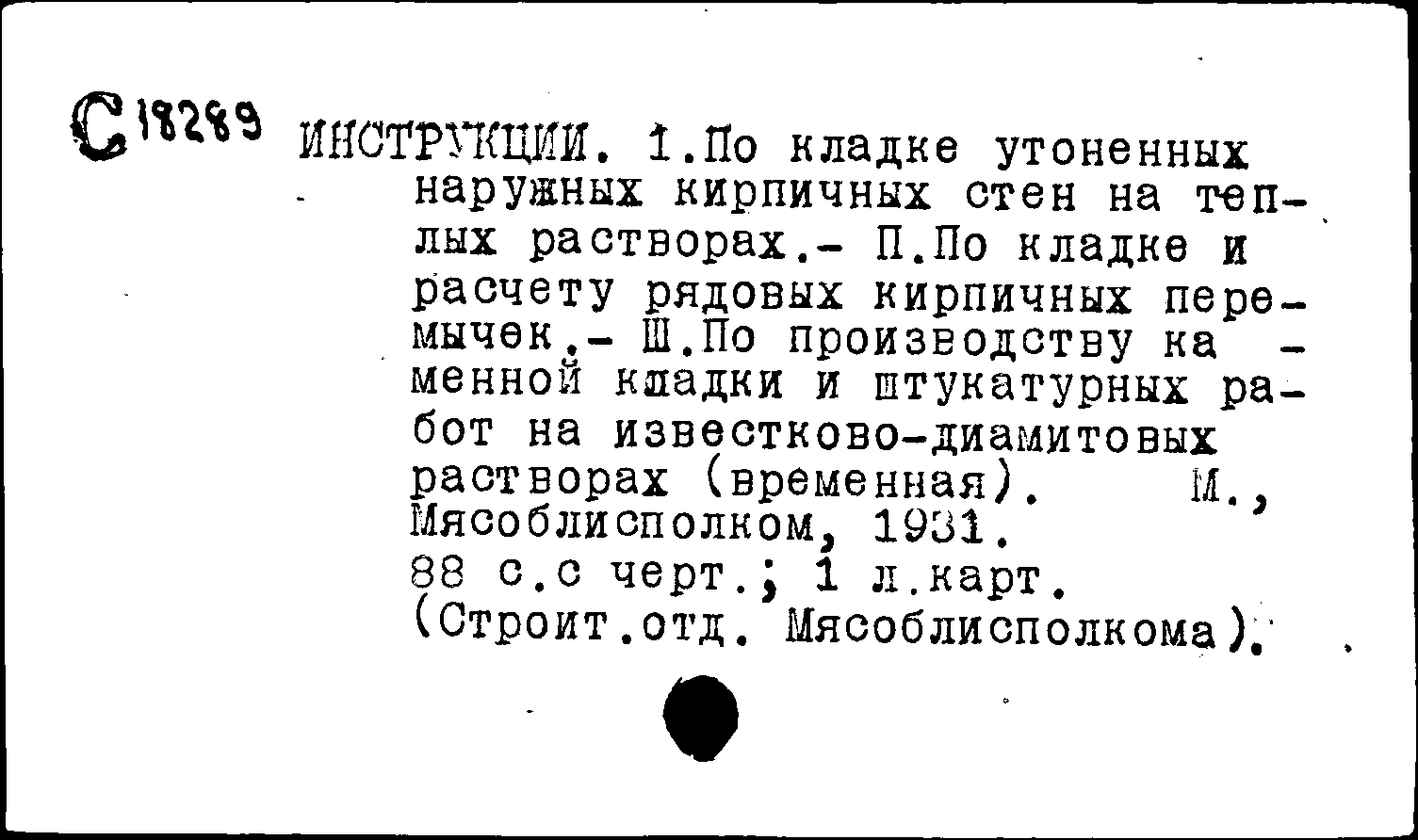 С 18289 ИНСТРУКЦИИ. 1.По кладке утоненных наружных кирпичных стен на теплых растворах.- П.По кладке и расчету рядовых кирпичных перемычек.- Ш.По производству каменной кладки и штукатурных работ на известково-диамитовых растворах (временная). М., Мясоблисполком, 1931.
88 с.с черт.; 1 л.карт.
(Строит.отд. Мясоблисполкома).